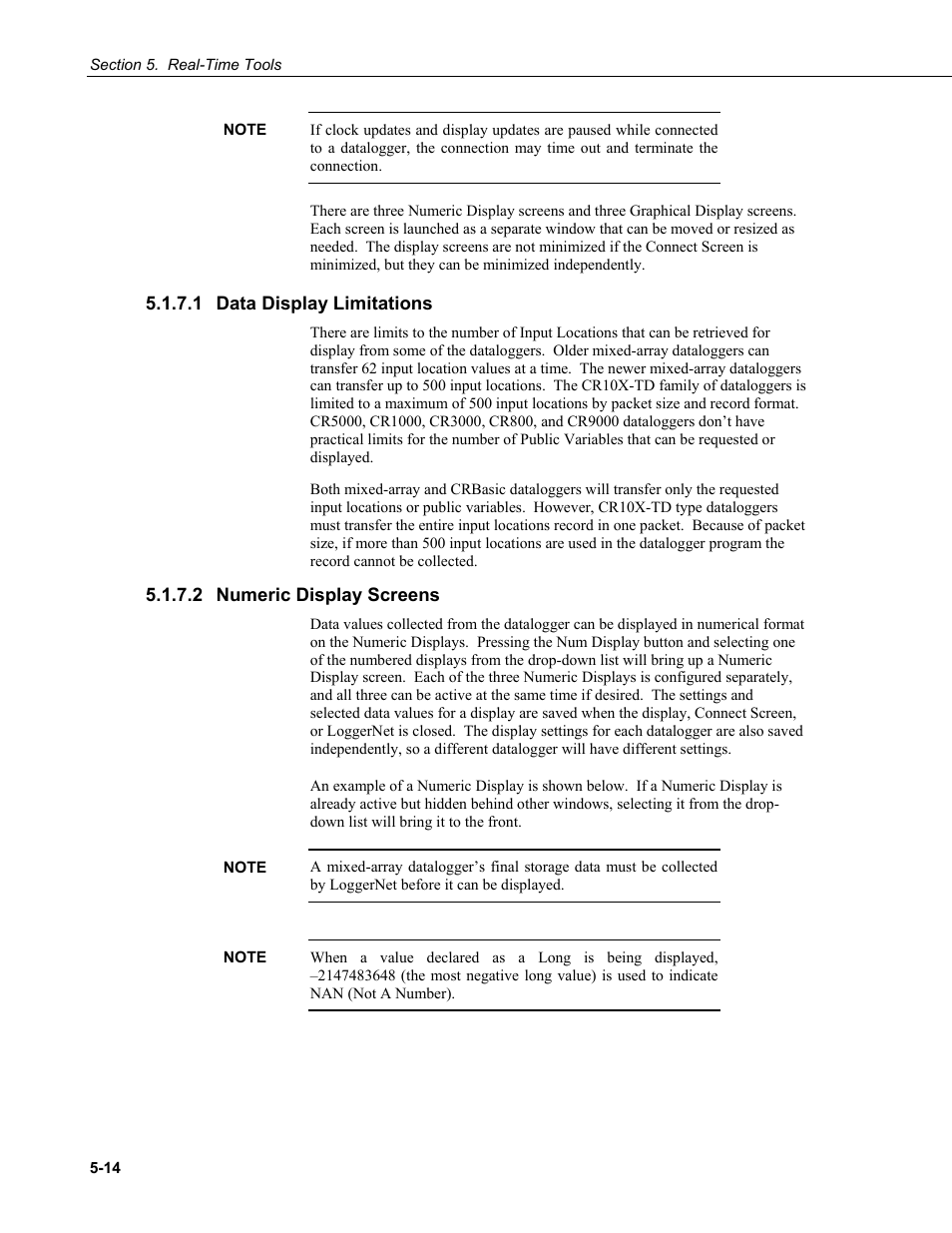 Section 5. Real-Time Tools

NOTE

If clock updates and display updates are paused while connected to a datalogger, the connection may time out and terminate the connection.

There are three Numeric Display screens and three Graphical Display screens. Each screen is launched as a separate window that can be moved or resized as needed. The display screens are not minimized if the Connect Screen is minimized, but they can be minimized independently.

5.1.7.1 Data Display Limitations

There are limits to the number of Input Locations that can be retrieved for display from some of the dataloggers. Older mixed-array dataloggers can transfer 62 input location values at a time. The newer mixed-array dataloggers can transfer up to 500 input locations. The CR10X-TD family of dataloggers is limited to a maximum of 500 input locations by packet size and record format. CR5000, CR1000, CR3000, CR800, and CR9000 dataloggers don't have practical limits for the number of Public Variables that can be requested or displayed.

Both mixed-array and CRBasic dataloggers will transfer only the requested input locations or public variables. However, CR10X-TD type dataloggers must transfer the entire input locations record in one packet. Because of packet size, if more than 500 input locations are used in the datalogger program the record cannot be collected.

5.1.7.2 Numeric Display Screens

Data values collected from the datalogger can be displayed in numerical format on the Numeric Displays. Pressing the Num Display button and selecting one of the numbered displays from the drop-down list will bring up a Numeric Display screen. Each of the three Numeric Displays is configured separately, and all three can be active at the same time if desired. The settings and selected data values for a display are saved when the display, Connect Screen, or LoggerNet is closed. The display settings for each datalogger are also saved independently, so a different datalogger will have different settings.

An example of a Numeric Display is shown below. If a Numeric Display is already active but hidden behind other windows, selecting it from the drop-down list will bring it to the front.

NOTE

A mixed-array datalogger's final storage data must be collected by LoggerNet before it can be displayed.

NOTE

When a value declared as a Long is being displayed, –2147483648 (the most negative long value) is used to indicate NAN (Not A Number).

5-14